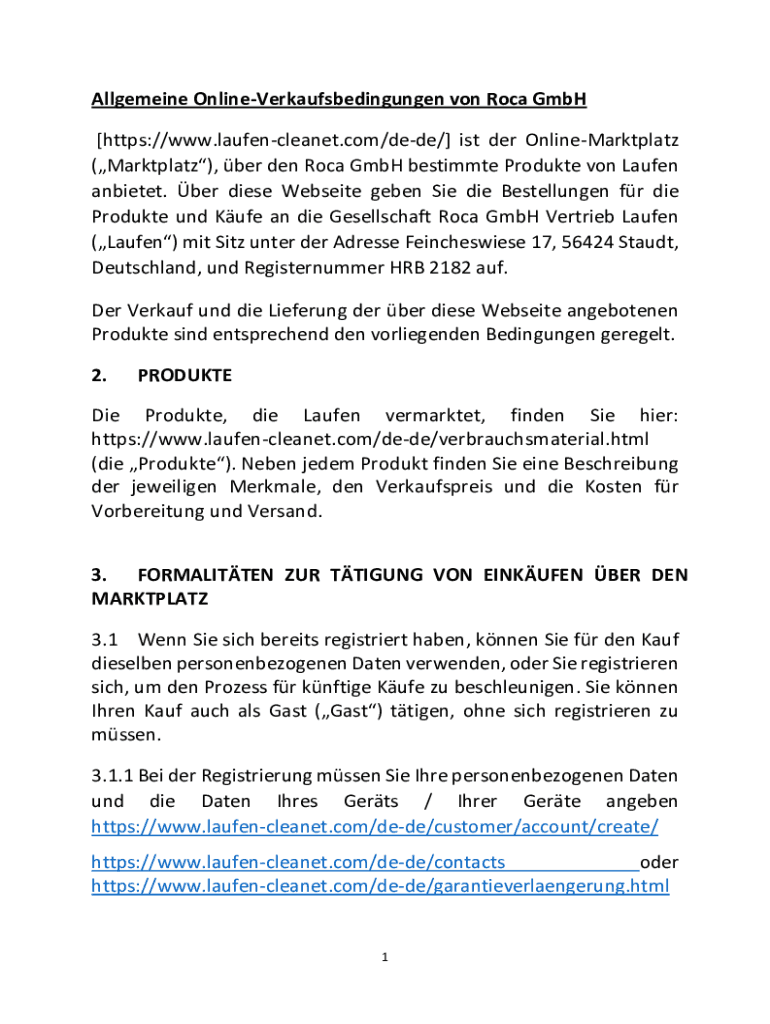 Allgemeine Online-Verkaufsbedingungen von Roca GmbH

[https://www.laufen-cleanet.com/de-de/] ist der Online-Marktplatz („Marktplatz“), über den Roca GmbH bestimmte Produkte von Laufen anbietet. Über diese Webseite geben Sie die Bestellungen für die Produkte und Käufe an die Gesellschaft Roca GmbH Vertrieb Laufen („Laufen“) mit Sitz unter der Adresse Feincheswiese 17, 56424 Staudt, Deutschland, und Registernummer HRB 2182 auf.

Der Verkauf und die Lieferung der über diese Webseite angebotenen Produkte sind entsprechend den vorliegenden Bedingungen geregelt.

2. PRODUKTE

Die Produkte, die Laufen vermarktet, finden Sie hier: https://www.laufen-cleanet.com/de-de/verbrauchsmaterial.html (die „Produkte“). Neben jedem Produkt finden Sie eine Beschreibung der jeweiligen Merkmale, den Verkaufspreis und die Kosten für Vorbereitung und Versand.

3. FORMALITÄTEN ZUR TÄTIGUNG VON EINKÄUFEN ÜBER DEN MARKTPLATZ

3.1 Wenn Sie sich bereits registriert haben, können Sie für den Kauf dieselben personenbezogenen Daten verwenden, oder Sie registrieren sich, um den Prozess für künftige Käufe zu beschleunigen. Sie können Ihren Kauf auch als Gast („Gast“) tätigen, ohne sich registrieren zu müssen.

3.1.1 Bei der Registrierung müssen Sie Ihre personenbezogenen Daten und die Daten Ihres Geräts / Ihrer Geräte angeben https://www.laufen-cleanet.com/de-de/customer/account/create/

https://www.laufen-cleanet.com/de-de/contacts oder https://www.laufen-cleanet.com/de-de/garantieverlaengerung.html

1